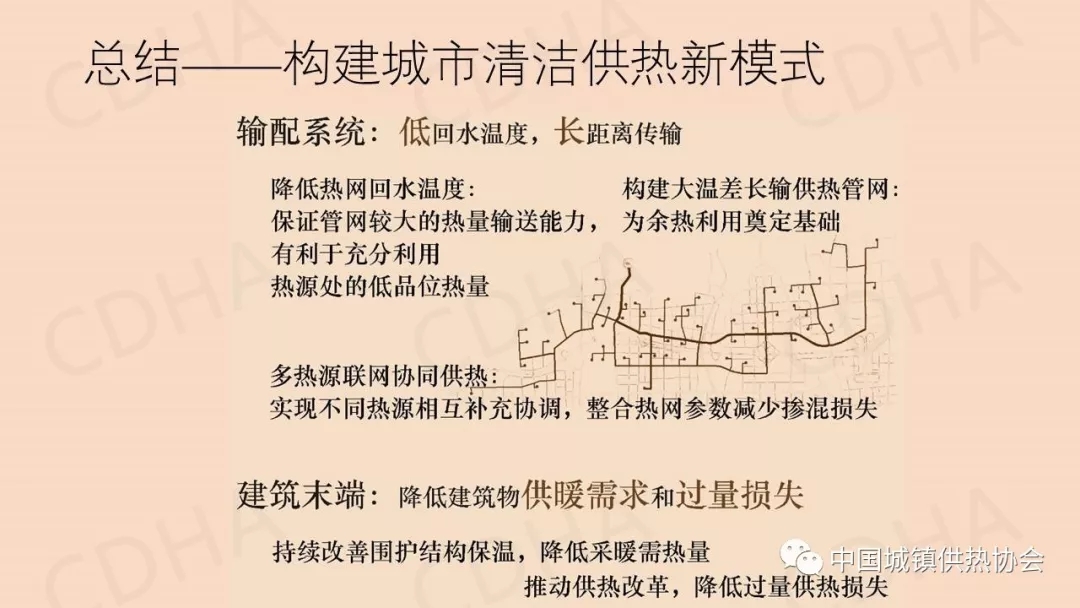 总结——构建城市清洁供热新模式

输配系统：低回水温度，长距离传输

降低热网回水温度：
保证管网较大的热量输送能力，
有利于充分利用
热源处的低品位热量

构建大温差长输供热管网：
为余热利用奠定基础

多热源联网协同供热：
实现不同热源相互补充协调，整合热网参数减少掺混损失

建筑末端：降低建筑物供暖需求和过量损失

持续改善围护结构保温，降低采暖需热量
推动供热改革，降低过量供热损失

中国城镇供热协会

CDHA